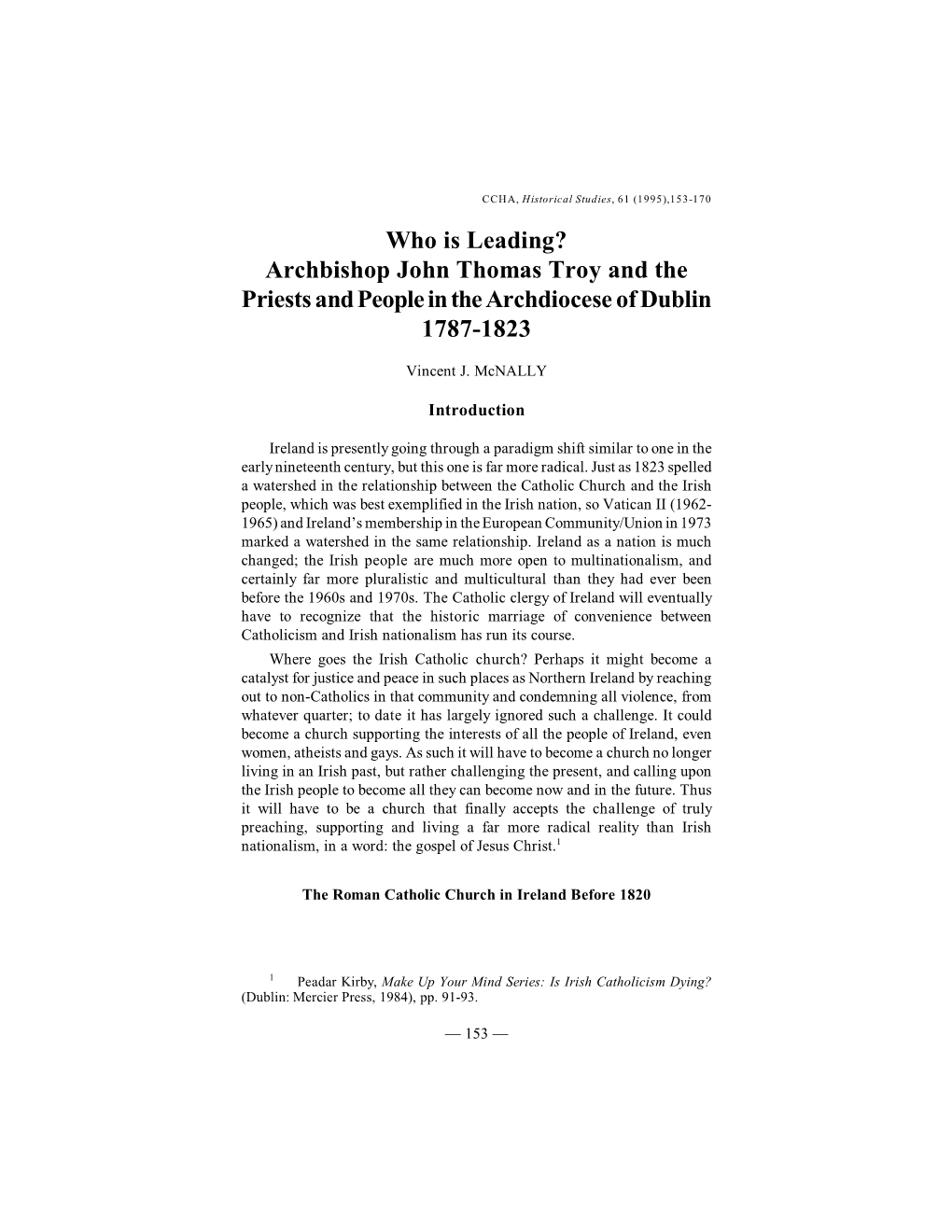 CCHA, Historical Studies, 61 (1995),153-170

Who is Leading?
Archbishop John Thomas Troy and the Priests and People in the Archdiocese of Dublin 1787-1823

Vincent J. McNALLY

Introduction

Ireland is presently going through a paradigm shift similar to one in the early nineteenth century, but this one is far more radical. Just as 1823 spelled a watershed in the relationship between the Catholic Church and the Irish people, which was best exemplified in the Irish nation, so Vatican II (1962-1965) and Ireland's membership in the European Community/Union in 1973 marked a watershed in the same relationship. Ireland as a nation is much changed; the Irish people are much more open to multinationalism, and certainly far more pluralistic and multicultural than they had ever been before the 1960s and 1970s. The Catholic clergy of Ireland will eventually have to recognize that the historic marriage of convenience between Catholicism and Irish nationalism has run its course.

Where goes the Irish Catholic church? Perhaps it might become a catalyst for justice and peace in such places as Northern Ireland by reaching out to non-Catholics in that community and condemning all violence, from whatever quarter; to date it has largely ignored such a challenge. It could become a church supporting the interests of all the people of Ireland, even women, atheists and gays. As such it will have to become a church no longer living in an Irish past, but rather challenging the present, and calling upon the Irish people to become all they can become now and in the future. Thus it will have to be a church that finally accepts the challenge of truly preaching, supporting and living a far more radical reality than Irish nationalism, in a word: the gospel of Jesus Christ.$^1$

The Roman Catholic Church in Ireland Before 1820

$^1$ Peadar Kirby, Make Up Your Mind Series: Is Irish Catholicism Dying? (Dublin: Mercier Press, 1984), pp. 91-93.

— 153 —